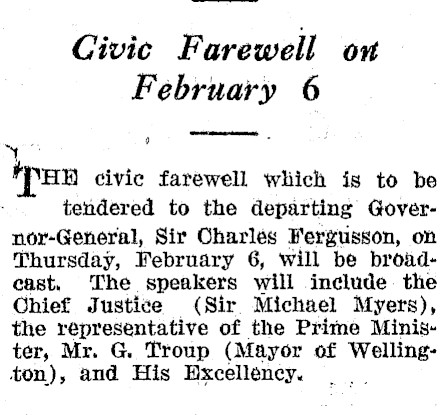 Civic Farewell on February 6

THE civic farewell which is to be tendered to the departing Governor-General, Sir Charles Fergusson, on Thursday, February 6, will be broadcast. The speakers will include the Chief Justice (Sir Michael Myers), the representative of the Prime Minister, Mr. G. Troup (Mayor of Wellington), and His Excellency.